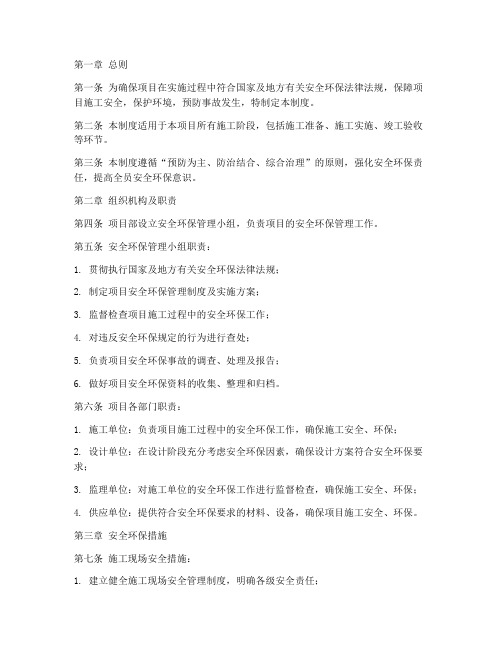 第一章 总则

第一条 为确保项目在实施过程中符合国家及地方有关安全环保法律法规，保障项目施工安全，保护环境，预防事故发生，特制定本制度。

第二条 本制度适用于本项目所有施工阶段，包括施工准备、施工实施、竣工验收等环节。

第三条 本制度遵循“预防为主、防治结合、综合治理”的原则，强化安全环保责任，提高全员安全环保意识。

第二章 组织机构及职责

第四条 项目部设立安全环保管理小组，负责项目的安全环保管理工作。

第五条 安全环保管理小组职责：

1. 贯彻执行国家及地方有关安全环保法律法规；

2. 制定项目安全环保管理制度及实施方案；

3. 监督检查项目施工过程中的安全环保工作；

4. 对违反安全环保规定的行为进行查处；

5. 负责项目安全环保事故的调查、处理及报告；

6. 做好项目安全环保资料的收集、整理和归档。

第六条 项目各部门职责：

1. 施工单位：负责项目施工过程中的安全环保工作，确保施工安全、环保；

2. 设计单位：在设计阶段充分考虑安全环保因素，确保设计方案符合安全环保要求；

3. 监理单位：对施工单位的安全环保工作进行监督检查，确保施工安全、环保；

4. 供应单位：提供符合安全环保要求的材料、设备，确保项目施工安全、环保。

第三章 安全环保措施

第七条 施工现场安全措施：

1. 建立健全施工现场安全管理制度，明确各级安全责任；